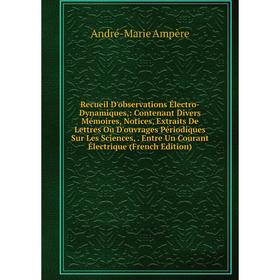 André-Marie Ampère

Recueil D'observations Électro-Dynamiques, : Contenant Divers Mémoires, Notices, Extraits De Lettres Ou D'ouvrages Périodiques Sur Les Sciences, . Entre Un Courant Électrique (French Edition)